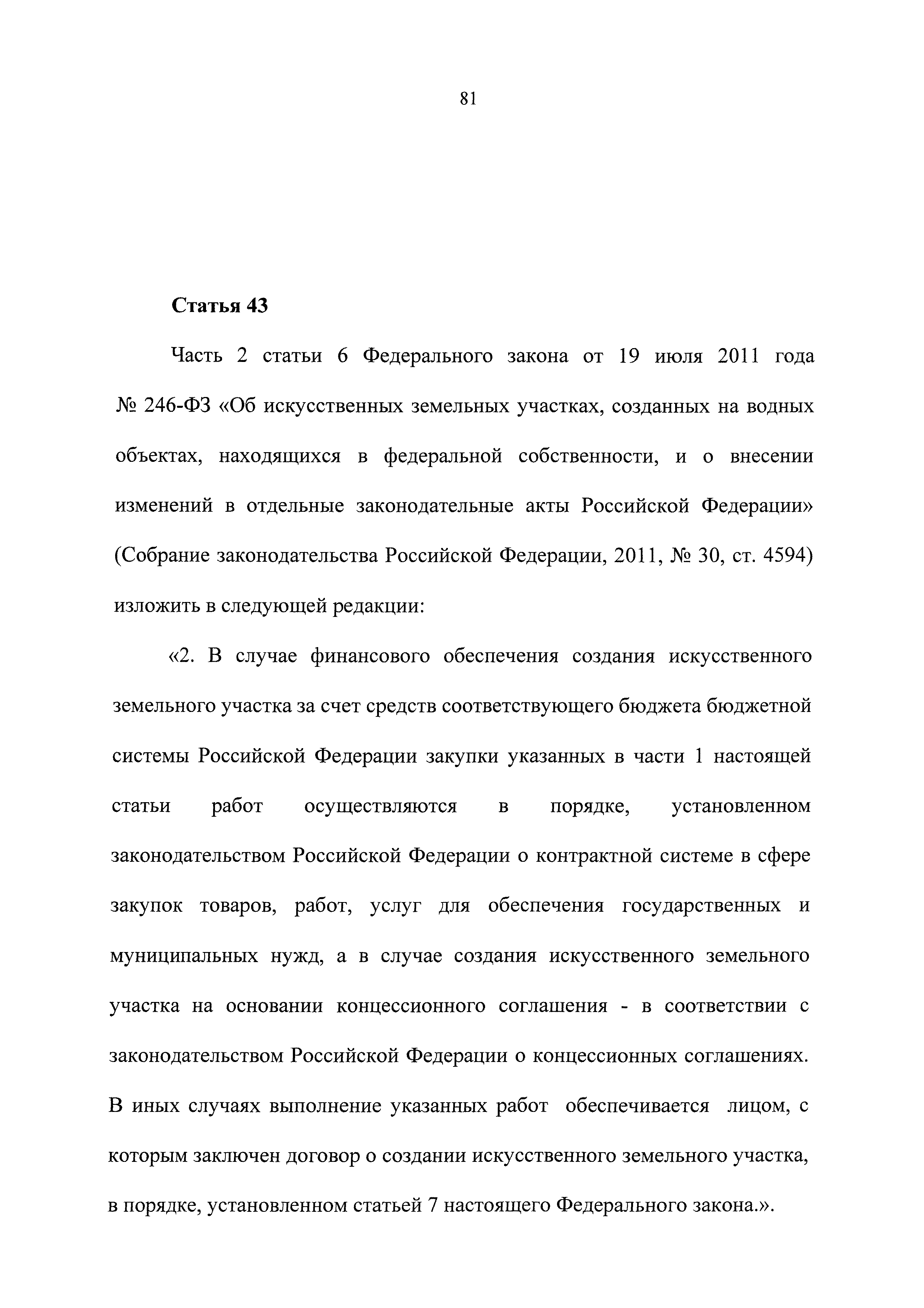 81

Статья 43

Часть 2 статьи 6 Федерального закона от 19 июля 2011 года № 246-ФЗ «Об искусственных земельных участках, созданных на водных объектах, находящихся в федеральной собственности, и о внесении изменений в отдельные законодательные акты Российской Федерации» (Собрание законодательства Российской Федерации, 2011, № 30, ст. 4594) изложить в следующей редакции:

«2. В случае финансового обеспечения создания искусственного земельного участка за счет средств соответствующего бюджета бюджетной системы Российской Федерации закупки указанных в части 1 настоящей статьи работ осуществляются в порядке, установленном законодательством Российской Федерации о контрактной системе в сфере закупок товаров, работ, услуг для обеспечения государственных и муниципальных нужд, а в случае создания искусственного земельного участка на основании концессионного соглашения - в соответствии с законодательством Российской Федерации о концессионных соглашениях. В иных случаях выполнение указанных работ обеспечивается лицом, с которым заключен договор о создании искусственного земельного участка, в порядке, установленном статьей 7 настоящего Федерального закона.».